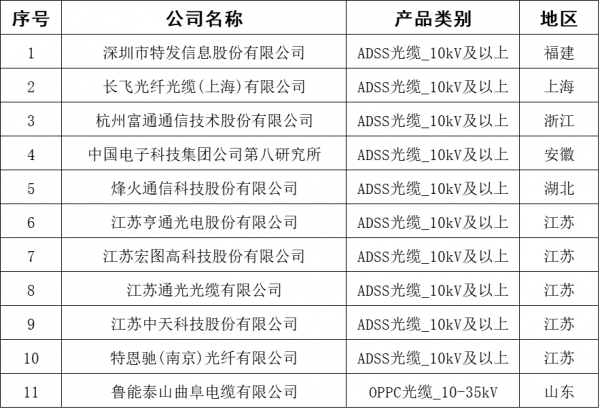 | 序号 | 公司名称 | 产品类别 | 地区 |
|---|---|---|---|
| 1 | 深圳市特发信息股份有限公司 | ADSS光缆_10kV及以上 | 福建 |
| 2 | 长飞光纤光缆(上海)有限公司 | ADSS光缆_10kV及以上 | 上海 |
| 3 | 杭州富通通信技术股份有限公司 | ADSS光缆_10kV及以上 | 浙江 |
| 4 | 中国电子科技集团公司第八研究所 | ADSS光缆_10kV及以上 | 安徽 |
| 5 | 烽火通信科技股份有限公司 | ADSS光缆_10kV及以上 | 湖北 |
| 6 | 江苏亨通光电股份有限公司 | ADSS光缆_10kV及以上 | 江苏 |
| 7 | 江苏宏图高科技股份有限公司 | ADSS光缆_10kV及以上 | 江苏 |
| 8 | 江苏通光光缆有限公司 | ADSS光缆_10kV及以上 | 江苏 |
| 9 | 江苏中天科技股份有限公司 | ADSS光缆_10kV及以上 | 江苏 |
| 10 | 特恩驰(南京)光纤有限公司 | ADSS光缆_10kV及以上 | 江苏 |
| 11 | 鲁能泰山曲阜电缆有限公司 | OPPC光缆_10-35kV | 山东 |